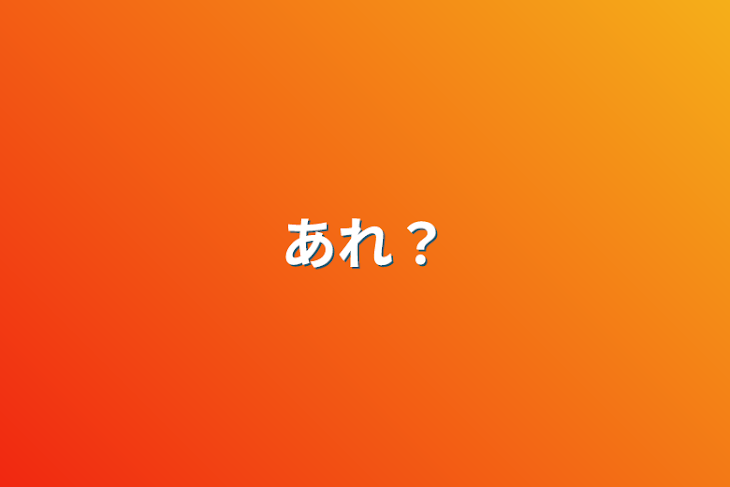 あれ？